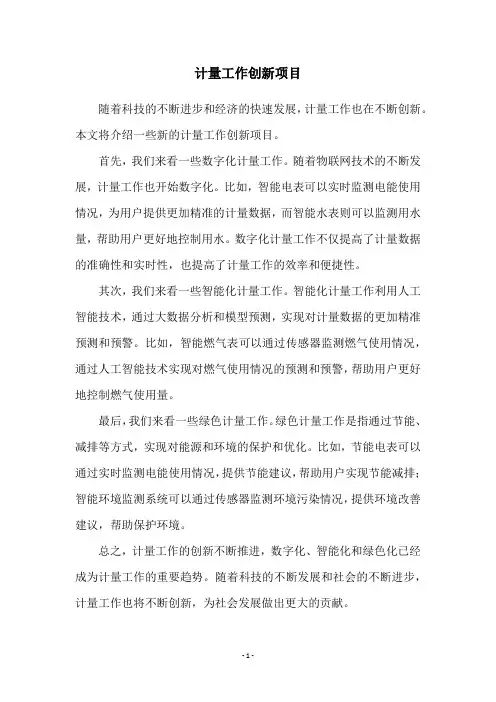 计量工作创新项目

随着科技的不断进步和经济的快速发展，计量工作也在不断创新。本文将介绍一些新的计量工作创新项目。

首先，我们来看一些数字化计量工作。随着物联网技术的不断发展，计量工作也开始数字化。比如，智能电表可以实时监测电能使用情况，为用户提供更加精准的计量数据，而智能水表则可以监测用水量，帮助用户更好地控制用水。数字化计量工作不仅提高了计量数据的准确性和实时性，也提高了计量工作的效率和便捷性。

其次，我们来看一些智能化计量工作。智能化计量工作利用人工智能技术，通过大数据分析和模型预测，实现对计量数据的更加精准预测和预警。比如，智能燃气表可以通过传感器监测燃气使用情况，通过人工智能技术实现对燃气使用情况的预测和预警，帮助用户更好地控制燃气使用量。

最后，我们来看一些绿色计量工作。绿色计量工作是指通过节能、减排等方式，实现对能源和环境的保护和优化。比如，节能电表可以通过实时监测电能使用情况，提供节能建议，帮助用户实现节能减排；智能环境监测系统可以通过传感器监测环境污染情况，提供环境改善建议，帮助保护环境。

总之，计量工作的创新不断推进，数字化、智能化和绿色化已经成为计量工作的重要趋势。随着科技的不断发展和社会的不断进步，计量工作也将不断创新，为社会发展做出更大的贡献。

- 1 -